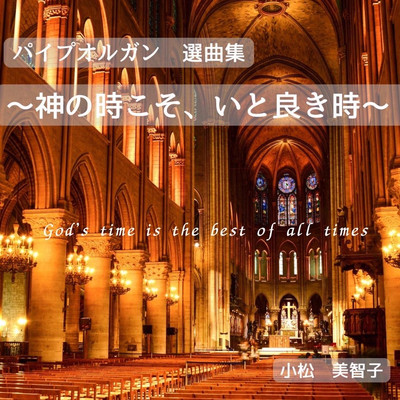 パイプオルガン　選曲集

～神の時こそ、いと良き時～

God's time is the best of all times

小松　美智子